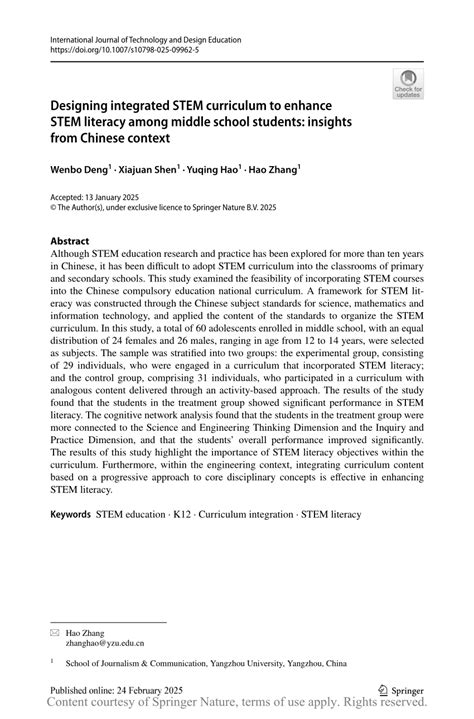 International Journal of Technology and Design Education
https://doi.org/10.1007/s10798-025-09962-5

Check for updates

Designing integrated STEM curriculum to enhance STEM literacy among middle school students: insights from Chinese context

Wenbo Deng$^1$ · Xiajuan Shen$^1$ · Yuqing Hao$^1$ · Hao Zhang$^1$

Accepted: 13 January 2025
© The Author(s), under exclusive licence to Springer Nature B.V. 2025

Abstract
Although STEM education research and practice has been explored for more than ten years in Chinese, it has been difficult to adopt STEM curriculum into the classrooms of primary and secondary schools. This study examined the feasibility of incorporating STEM courses into the Chinese compulsory education national curriculum. A framework for STEM literacy was constructed through the Chinese subject standards for science, mathematics and information technology, and applied the content of the standards to organize the STEM curriculum. In this study, a total of 60 adolescents enrolled in middle school, with an equal distribution of 24 females and 26 males, ranging in age from 12 to 14 years, were selected as subjects. The sample was stratified into two groups: the experimental group, consisting of 29 individuals, who were engaged in a curriculum that incorporated STEM literacy; and the control group, comprising 31 individuals, who participated in a curriculum with analogous content delivered through an activity-based approach. The results of the study found that the students in the treatment group showed significant performance in STEM literacy. The cognitive network analysis found that the students in the treatment group were more connected to the Science and Engineering Thinking Dimension and the Inquiry and Practice Dimension, and that the students' overall performance improved significantly. The results of this study highlight the importance of STEM literacy objectives within the curriculum. Furthermore, within the engineering context, integrating curriculum content based on a progressive approach to core disciplinary concepts is effective in enhancing STEM literacy.

Keywords STEM education · K12 · Curriculum integration · STEM literacy

Hao Zhang
zhanghao@yzu.edu.cn

$^1$ School of Journalism & Communication, Yangzhou University, Yangzhou, China

Published online: 24 February 2025

Springer

Content courtesy of Springer Nature, terms of use apply. Rights reserved.